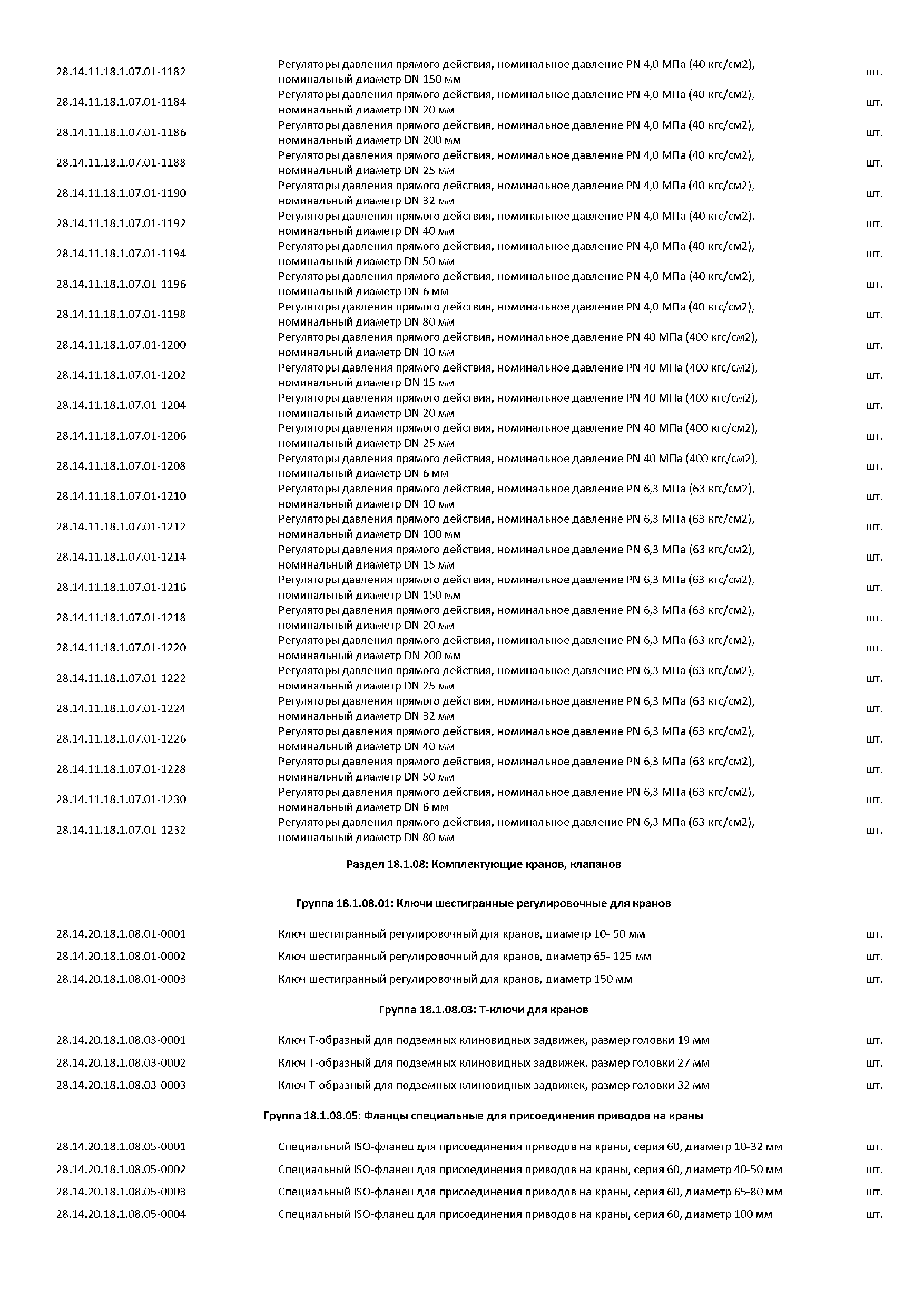 | | | |
|---|---|---|
| 28.14.11.18.1.07.01-1182 | Регуляторы давления прямого действия, номинальное давление PN 4,0 МПа (40 кгс/см2), номинальный диаметр DN 150 мм | шт. |
| 28.14.11.18.1.07.01-1184 | Регуляторы давления прямого действия, номинальное давление PN 4,0 МПа (40 кгс/см2), номинальный диаметр DN 20 мм | шт. |
| 28.14.11.18.1.07.01-1186 | Регуляторы давления прямого действия, номинальное давление PN 4,0 МПа (40 кгс/см2), номинальный диаметр DN 200 мм | шт. |
| 28.14.11.18.1.07.01-1188 | Регуляторы давления прямого действия, номинальное давление PN 4,0 МПа (40 кгс/см2), номинальный диаметр DN 25 мм | шт. |
| 28.14.11.18.1.07.01-1190 | Регуляторы давления прямого действия, номинальное давление PN 4,0 МПа (40 кгс/см2), номинальный диаметр DN 32 мм | шт. |
| 28.14.11.18.1.07.01-1192 | Регуляторы давления прямого действия, номинальное давление PN 4,0 МПа (40 кгс/см2), номинальный диаметр DN 40 мм | шт. |
| 28.14.11.18.1.07.01-1194 | Регуляторы давления прямого действия, номинальное давление PN 4,0 МПа (40 кгс/см2), номинальный диаметр DN 50 мм | шт. |
| 28.14.11.18.1.07.01-1196 | Регуляторы давления прямого действия, номинальное давление PN 4,0 МПа (40 кгс/см2), номинальный диаметр DN 6 мм | шт. |
| 28.14.11.18.1.07.01-1198 | Регуляторы давления прямого действия, номинальное давление PN 4,0 МПа (40 кгс/см2), номинальный диаметр DN 80 мм | шт. |
| 28.14.11.18.1.07.01-1200 | Регуляторы давления прямого действия, номинальное давление PN 40 МПа (400 кгс/см2), номинальный диаметр DN 10 мм | шт. |
| 28.14.11.18.1.07.01-1202 | Регуляторы давления прямого действия, номинальное давление PN 40 МПа (400 кгс/см2), номинальный диаметр DN 15 мм | шт. |
| 28.14.11.18.1.07.01-1204 | Регуляторы давления прямого действия, номинальное давление PN 40 МПа (400 кгс/см2), номинальный диаметр DN 20 мм | шт. |
| 28.14.11.18.1.07.01-1206 | Регуляторы давления прямого действия, номинальное давление PN 40 МПа (400 кгс/см2), номинальный диаметр DN 25 мм | шт. |
| 28.14.11.18.1.07.01-1208 | Регуляторы давления прямого действия, номинальное давление PN 40 МПа (400 кгс/см2), номинальный диаметр DN 6 мм | шт. |
| 28.14.11.18.1.07.01-1210 | Регуляторы давления прямого действия, номинальное давление PN 6,3 МПа (63 кгс/см2), номинальный диаметр DN 10 мм | шт. |
| 28.14.11.18.1.07.01-1212 | Регуляторы давления прямого действия, номинальное давление PN 6,3 МПа (63 кгс/см2), номинальный диаметр DN 100 мм | шт. |
| 28.14.11.18.1.07.01-1214 | Регуляторы давления прямого действия, номинальное давление PN 6,3 МПа (63 кгс/см2), номинальный диаметр DN 15 мм | шт. |
| 28.14.11.18.1.07.01-1216 | Регуляторы давления прямого действия, номинальное давление PN 6,3 МПа (63 кгс/см2), номинальный диаметр DN 150 мм | шт. |
| 28.14.11.18.1.07.01-1218 | Регуляторы давления прямого действия, номинальное давление PN 6,3 МПа (63 кгс/см2), номинальный диаметр DN 20 мм | шт. |
| 28.14.11.18.1.07.01-1220 | Регуляторы давления прямого действия, номинальное давление PN 6,3 МПа (63 кгс/см2), номинальный диаметр DN 200 мм | шт. |
| 28.14.11.18.1.07.01-1222 | Регуляторы давления прямого действия, номинальное давление PN 6,3 МПа (63 кгс/см2), номинальный диаметр DN 25 мм | шт. |
| 28.14.11.18.1.07.01-1224 | Регуляторы давления прямого действия, номинальное давление PN 6,3 МПа (63 кгс/см2), номинальный диаметр DN 32 мм | шт. |
| 28.14.11.18.1.07.01-1226 | Регуляторы давления прямого действия, номинальное давление PN 6,3 МПа (63 кгс/см2), номинальный диаметр DN 40 мм | шт. |
| 28.14.11.18.1.07.01-1228 | Регуляторы давления прямого действия, номинальное давление PN 6,3 МПа (63 кгс/см2), номинальный диаметр DN 50 мм | шт. |
| 28.14.11.18.1.07.01-1230 | Регуляторы давления прямого действия, номинальное давление PN 6,3 МПа (63 кгс/см2), номинальный диаметр DN 6 мм | шт. |
| 28.14.11.18.1.07.01-1232 | Регуляторы давления прямого действия, номинальное давление PN 6,3 МПа (63 кгс/см2), номинальный диаметр DN 80 мм | шт. |

Раздел 18.1.08: Комплектующие кранов, клапанов

Группа 18.1.08.01: Ключи шестигранные регулировочные для кранов

| | | |
|---|---|---|
| 28.14.20.18.1.08.01-0001 | Ключ шестигранный регулировочный для кранов, диаметр 10- 50 мм | шт. |
| 28.14.20.18.1.08.01-0002 | Ключ шестигранный регулировочный для кранов, диаметр 65- 125 мм | шт. |
| 28.14.20.18.1.08.01-0003 | Ключ шестигранный регулировочный для кранов, диаметр 150 мм | шт. |

Группа 18.1.08.03: Т-ключи для кранов

| | | |
|---|---|---|
| 28.14.20.18.1.08.03-0001 | Ключ Т-образный для подземных клиновидных задвижек, размер головки 19 мм | шт. |
| 28.14.20.18.1.08.03-0002 | Ключ Т-образный для подземных клиновидных задвижек, размер головки 27 мм | шт. |
| 28.14.20.18.1.08.03-0003 | Ключ Т-образный для подземных клиновидных задвижек, размер головки 32 мм | шт. |

Группа 18.1.08.05: Фланцы специальные для присоединения приводов на краны

| | | |
|---|---|---|
| 28.14.20.18.1.08.05-0001 | Специальный ISO-фланец для присоединения приводов на краны, серия 60, диаметр 10-32 мм | шт. |
| 28.14.20.18.1.08.05-0002 | Специальный ISO-фланец для присоединения приводов на краны, серия 60, диаметр 40-50 мм | шт. |
| 28.14.20.18.1.08.05-0003 | Специальный ISO-фланец для присоединения приводов на краны, серия 60, диаметр 65-80 мм | шт. |
| 28.14.20.18.1.08.05-0004 | Специальный ISO-фланец для присоединения приводов на краны, серия 60, диаметр 100 мм | шт. |